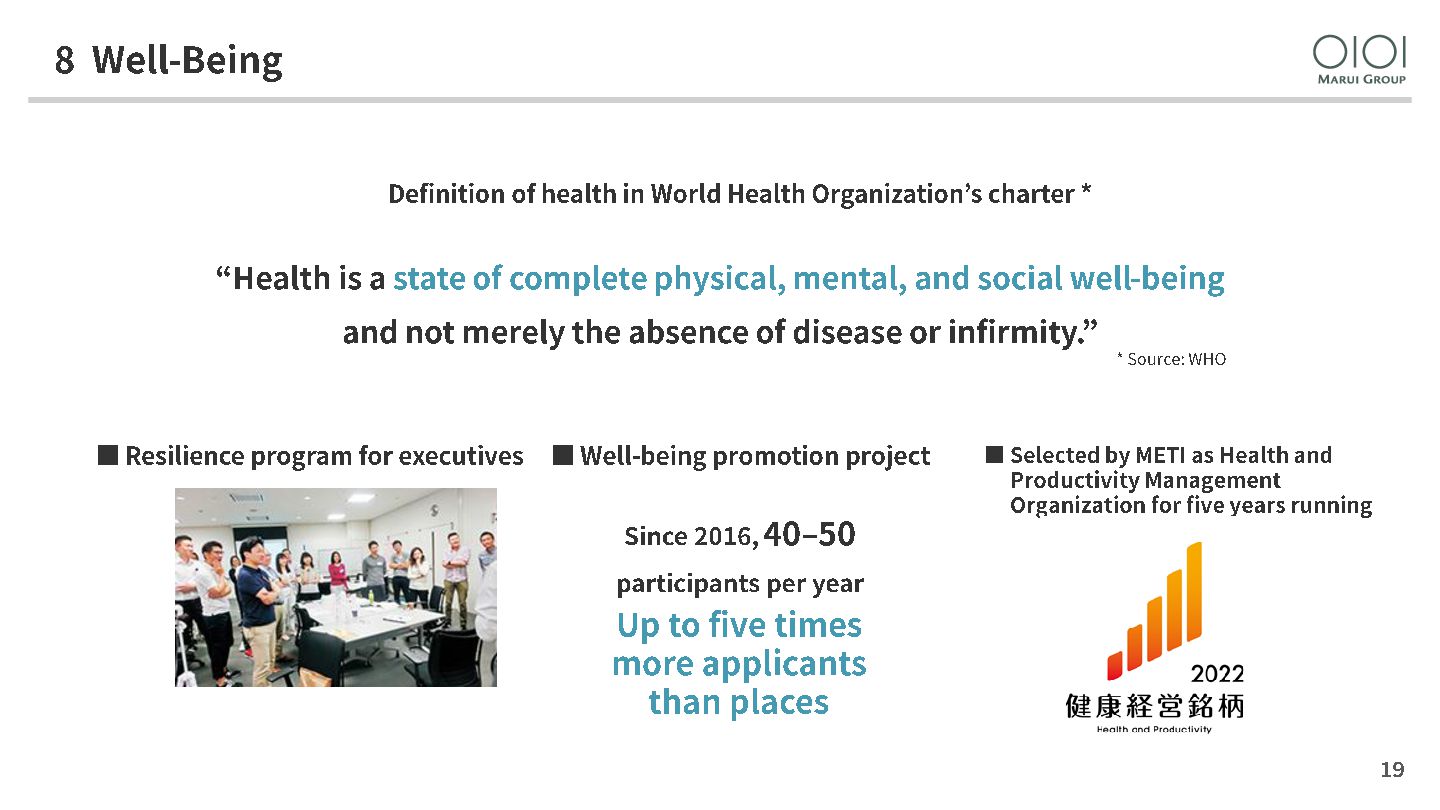 8 Well-Being

OIOI
MARUI GROUP

Definition of health in World Health Organization's charter *

"Health is a state of complete physical, mental, and social well-being and not merely the absence of disease or infirmity."

* Source: WHO

■ Resilience program for executives

■ Well-being promotion project

Since 2016, 40–50 participants per year

Up to five times more applicants than places

■ Selected by METI as Health and Productivity Management Organization for five years running

2022
健康経営銘柄
Health and Productivity

19